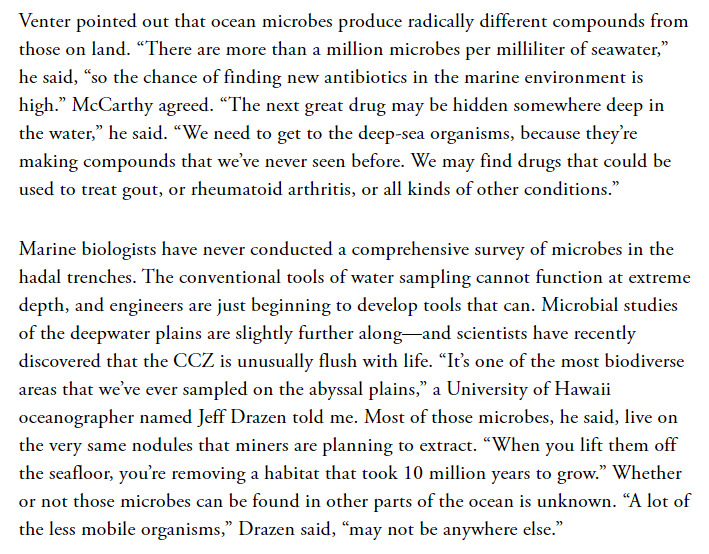 Venter pointed out that ocean microbes produce radically different compounds from those on land. “There are more than a million microbes per milliliter of seawater,” he said, “so the chance of finding new antibiotics in the marine environment is high.” McCarthy agreed. “The next great drug may be hidden somewhere deep in the water,” he said. “We need to get to the deep-sea organisms, because they’re making compounds that we’ve never seen before. We may find drugs that could be used to treat gout, or rheumatoid arthritis, or all kinds of other conditions.”

Marine biologists have never conducted a comprehensive survey of microbes in the hadal trenches. The conventional tools of water sampling cannot function at extreme depth, and engineers are just beginning to develop tools that can. Microbial studies of the deepwater plains are slightly further along—and scientists have recently discovered that the CCZ is unusually flush with life. “It’s one of the most biodiverse areas that we’ve ever sampled on the abyssal plains,” a University of Hawaii oceanographer named Jeff Drazen told me. Most of those microbes, he said, live on the very same nodules that miners are planning to extract. “When you lift them off the seafloor, you’re removing a habitat that took 10 million years to grow.” Whether or not those microbes can be found in other parts of the ocean is unknown. “A lot of the less mobile organisms,” Drazen said, “may not be anywhere else.”